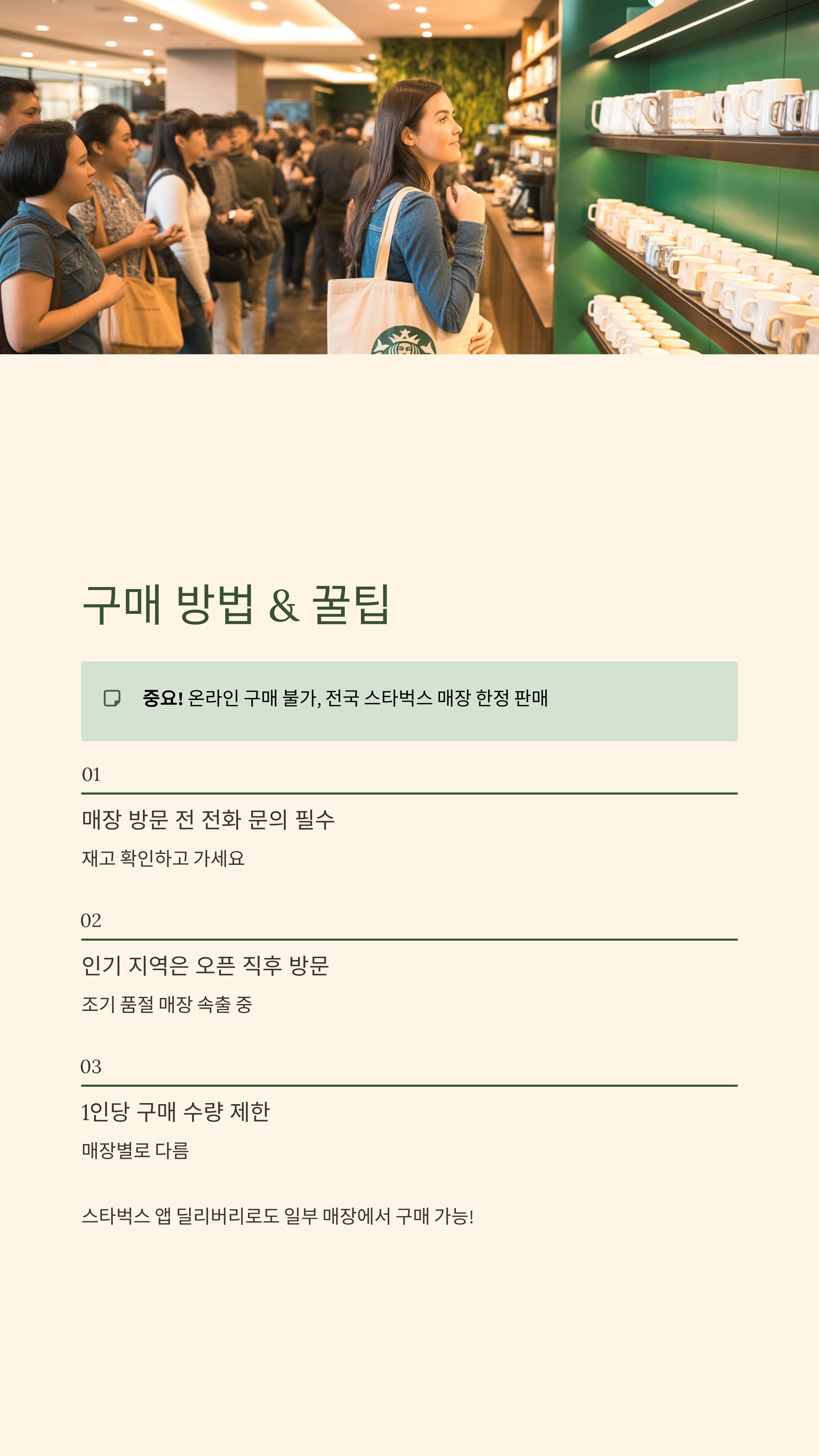 구매 방법 & 꿀팁

중요! 온라인 구매 불가, 전국 스타벅스 매장 한정 판매

01

매장 방문 전 전화 문의 필수

재고 확인하고 가세요

02

인기 지역은 오픈 직후 방문

조기 품절 매장 속출 중

03

1인당 구매 수량 제한

매장별로 다름

스타벅스 앱 딜리버리로도 일부 매장에서 구매 가능!